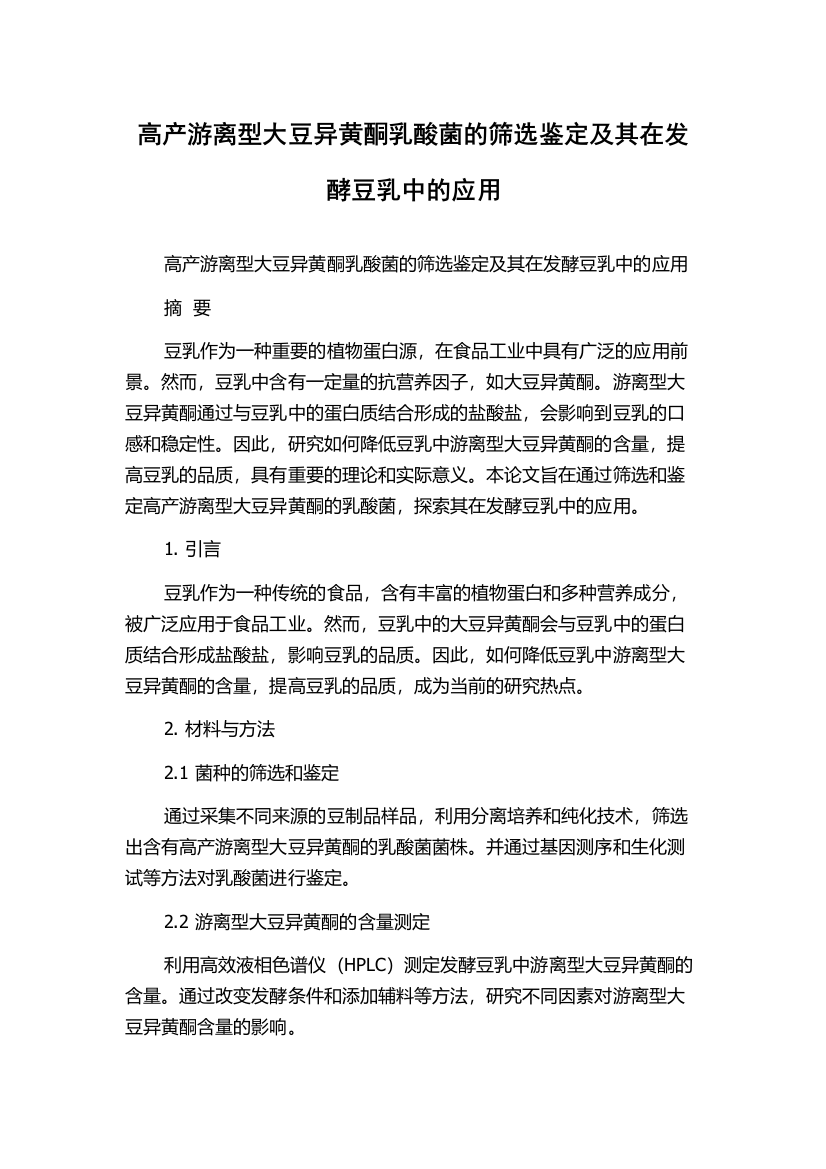 高产游离型大豆异黄酮乳酸菌的筛选鉴定及其在发酵豆乳中的应用

高产游离型大豆异黄酮乳酸菌的筛选鉴定及其在发酵豆乳中的应用

摘 要

豆乳作为一种重要的植物蛋白源，在食品工业中具有广泛的应用前景。然而，豆乳中含有一定量的抗营养因子，如大豆异黄酮。游离型大豆异黄酮通过与豆乳中的蛋白质结合形成的盐酸盐，会影响到豆乳的口感和稳定性。因此，研究如何降低豆乳中游离型大豆异黄酮的含量，提高豆乳的品质，具有重要的理论和实际意义。本论文旨在通过筛选和鉴定高产游离型大豆异黄酮的乳酸菌，探索其在发酵豆乳中的应用。

1. 引言

豆乳作为一种传统的食品，含有丰富的植物蛋白和多种营养成分，被广泛应用于食品工业。然而，豆乳中的大豆异黄酮会与豆乳中的蛋白质结合形成盐酸盐，影响豆乳的品质。因此，如何降低豆乳中游离型大豆异黄酮的含量，提高豆乳的品质，成为当前的研究热点。

2. 材料与方法

2.1 菌种的筛选和鉴定

通过采集不同来源的豆制品样品，利用分离培养和纯化技术，筛选出含有高产游离型大豆异黄酮的乳酸菌菌株。并通过基因测序和生化测试等方法对乳酸菌进行鉴定。

2.2 游离型大豆异黄酮的含量测定

利用高效液相色谱仪（HPLC）测定发酵豆乳中游离型大豆异黄酮的含量。通过改变发酵条件和添加辅料等方法，研究不同因素对游离型大豆异黄酮含量的影响。